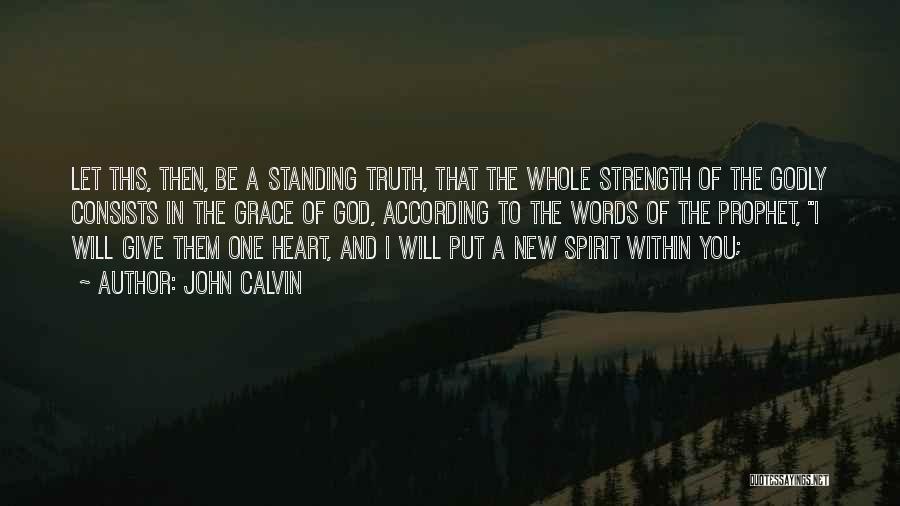 LET THIS, THEN, BE A STANDING TRUTH, THAT THE WHOLE STRENGTH OF THE GODLY CONSISTS IN THE GRACE OF GOD, ACCORDING TO THE WORDS OF THE PROPHET, "I WILL GIVE THEM ONE HEART, AND I WILL PUT A NEW SPIRIT WITHIN YOU;

~ AUTHOR: JOHN CALVIN

QUOTESSAYINGS.NET